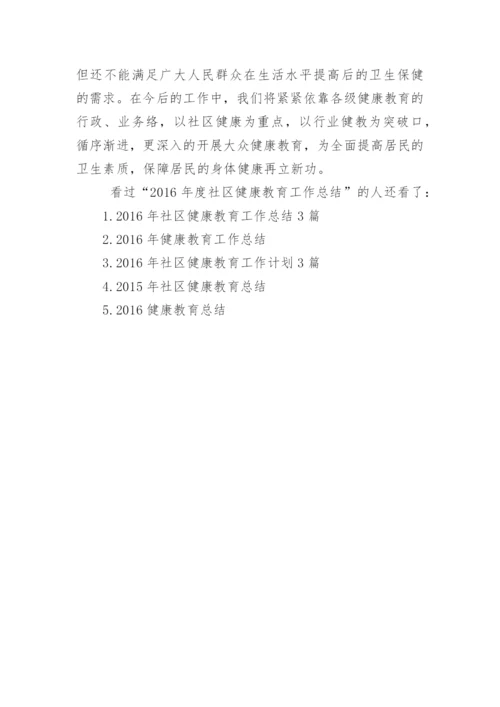 但还不能满足广大人民群众在生活水平提高后的卫生保健的需求。在今后的工作中，我们将紧紧依靠各级健康教育的行政、业务络，以社区健康为重点，以行业健教为突破口，循序渐进，更深入的开展大众健康教育，为全面提高居民的卫生素质，保障居民的身体健康再立新功。

看过“2016 年度社区健康教育工作总结”的人还看了：

1. 2016 年社区健康教育工作总结 3 篇

2. 2016 年健康教育工作总结

3. 2016 年社区健康教育工作计划 3 篇

4. 2015 年社区健康教育总结

5. 2016 健康教育总结